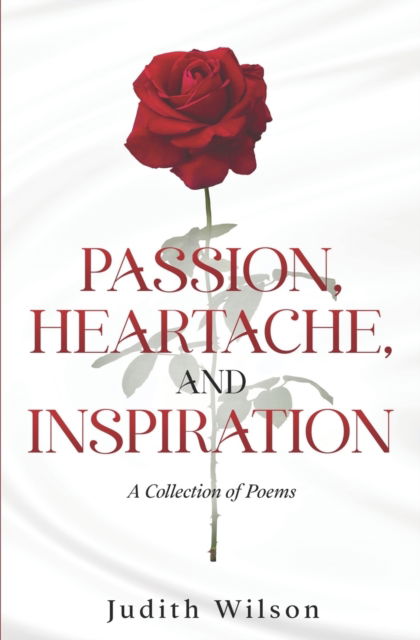 PASSION, HEARTACHE, AND INSPIRATION

A Collection of Poems

Judith Wilson